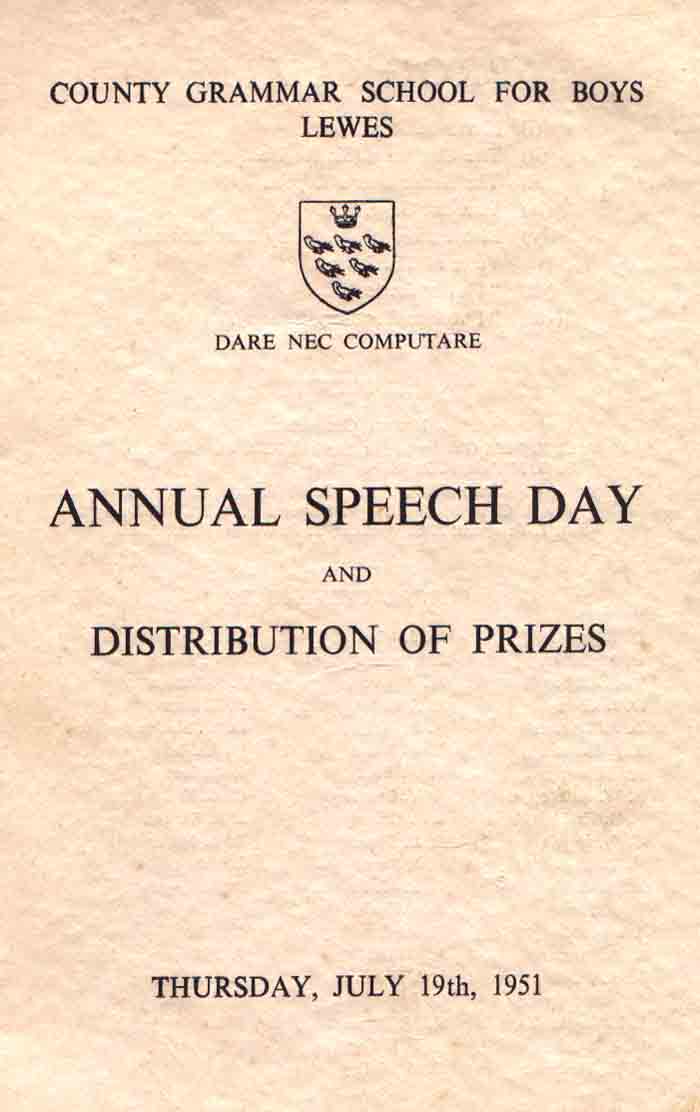 COUNTY GRAMMAR SCHOOL FOR BOYS
LEWES

DARE NEC COMPUTARE

ANNUAL SPEECH DAY

AND

DISTRIBUTION OF PRIZES

THURSDAY, JULY 19th, 1951